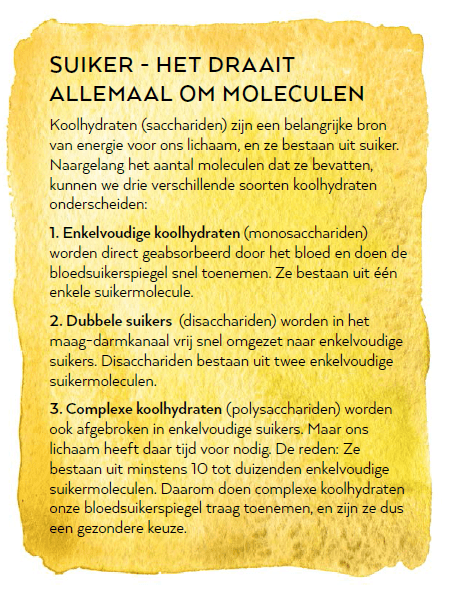 SUIKER - HET DRAAIT ALLEMAAL OM MOLECULEN

Koolhydraten (sacchariden) zijn een belangrijke bron van energie voor ons lichaam, en ze bestaan uit suiker. Naargelang het aantal moleculen dat ze bevatten, kunnen we drie verschillende soorten koolhydraten onderscheiden:

1. Enkelvoudige koolhydraten (monosacchariden) worden direct geabsorbeerd door het bloed en doen de bloedsuikerspiegel snel toenemen. Ze bestaan uit één enkele suikermolecule.

2. Dubbele suikers (disacchariden) worden in het maag-darmkanaal vrij snel omgezet naar enkelvoudige suikers. Disacchariden bestaan uit twee enkelvoudige suikermoleculen.

3. Complexe koolhydraten (polysacchariden) worden ook afgebroken in enkelvoudige suikers. Maar ons lichaam heeft daar tijd voor nodig. De reden: Ze bestaan uit minstens 10 tot duizenden enkelvoudige suikermoleculen. Daarom doen complexe koolhydraten onze bloedsuikerspiegel traag toenemen, en zijn ze dus een gezondere keuze.